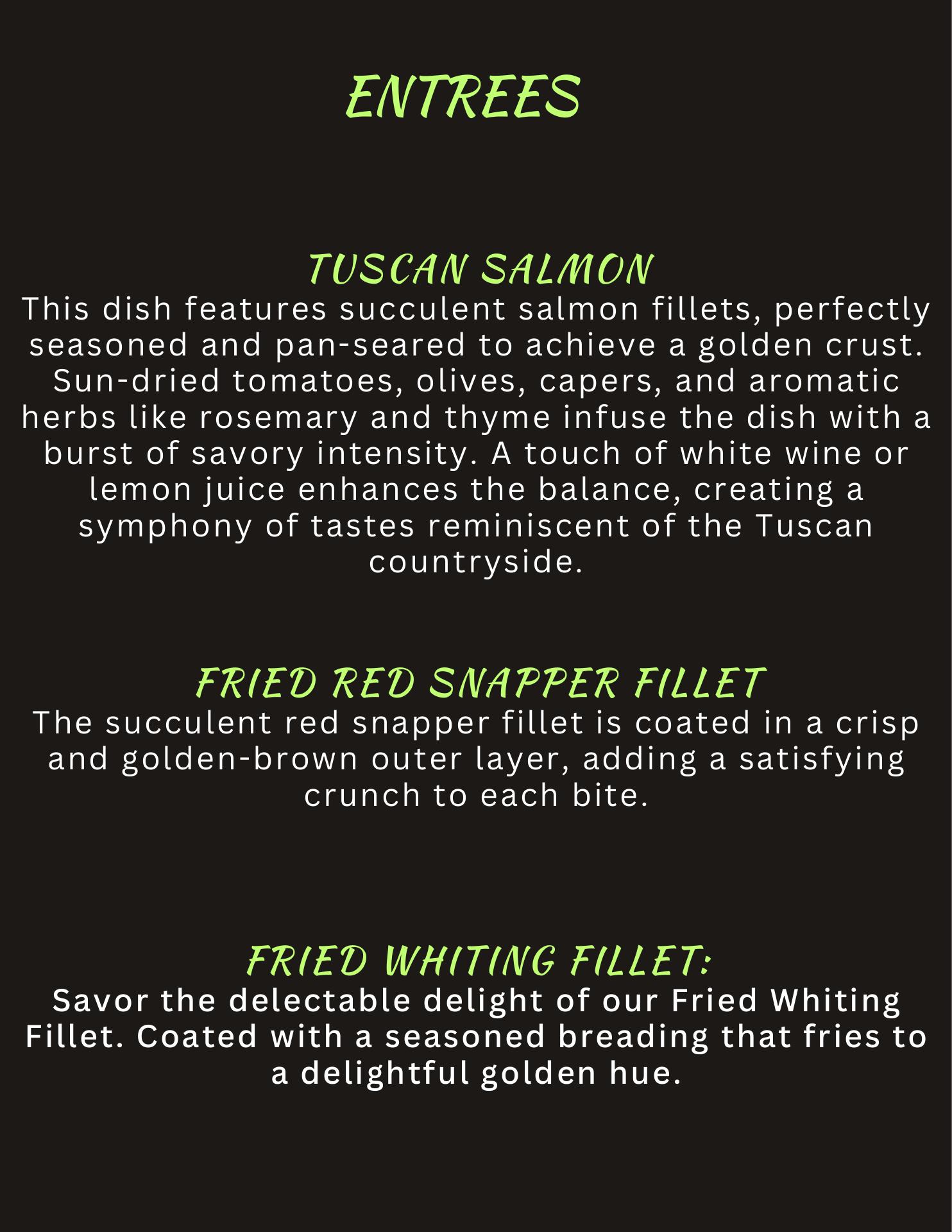 ENTREES

TUSCAN SALMON

This dish features succulent salmon fillets, perfectly seasoned and pan-seared to achieve a golden crust. Sun-dried tomatoes, olives, capers, and aromatic herbs like rosemary and thyme infuse the dish with a burst of savory intensity. A touch of white wine or lemon juice enhances the balance, creating a symphony of tastes reminiscent of the Tuscan countryside.

FRIED RED SNAPPER FILLET

The succulent red snapper fillet is coated in a crisp and golden-brown outer layer, adding a satisfying crunch to each bite.

FRIED WHITING FILLET:

Savor the delectable delight of our Fried Whiting Fillet. Coated with a seasoned breading that fries to a delightful golden hue.